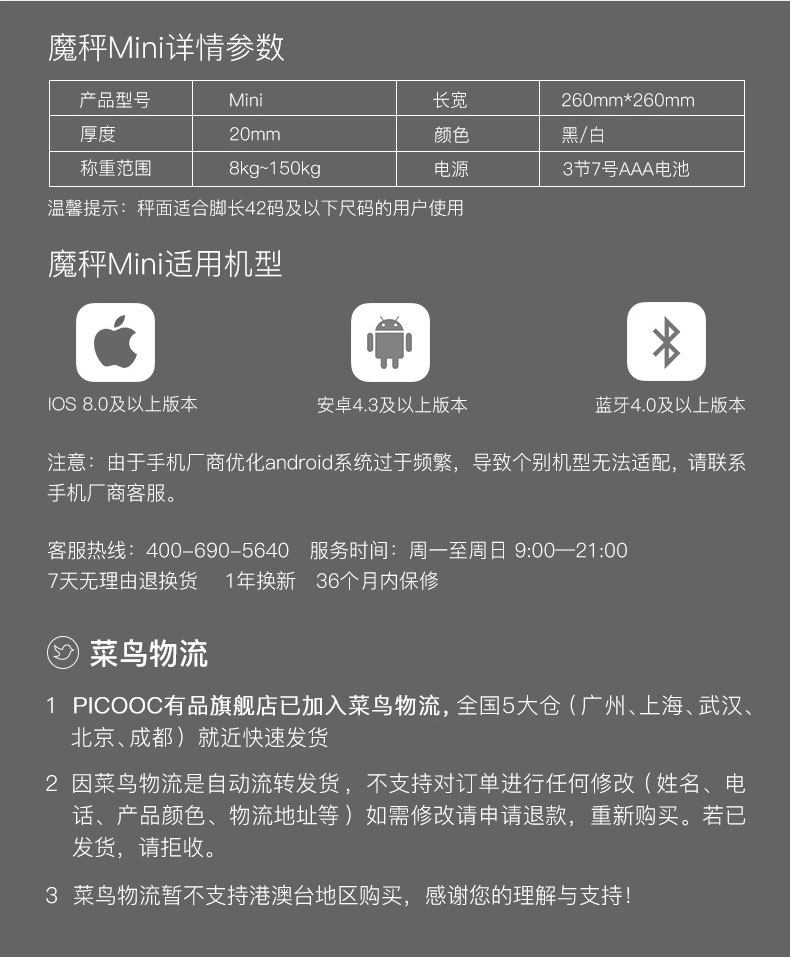 魔秤Mini详情参数

| 产品型号 | Mini | 长宽 | 260mm*260mm |
|---|---|---|---|
| 厚度 | 20mm | 颜色 | 黑/白 |
| 称重范围 | 8kg~150kg | 电源 | 3节7号AAA电池 |

温馨提示：秤面适合脚长42码及以下尺码的用户使用

魔秤Mini适用机型

IOS 8.0及以上版本

安卓4.3及以上版本

蓝牙4.0及以上版本

注意：由于手机厂商优化android系统过于频繁，导致个别机型无法适配，请联系手机厂商客服。

客服热线：400-690-5640 服务时间：周一至周日 9:00—21:00
7天无理由退换货 1年换新 36个月内保修

菜鸟物流

1 PICOOC有品旗舰店已加入菜鸟物流，全国5大仓（广州、上海、武汉、北京、成都）就近快速发货

2 因菜鸟物流是自动流转发货，不支持对订单进行任何修改（姓名、电话、产品颜色、物流地址等）如需修改请申请退款，重新购买。若已发货，请拒收。

3 菜鸟物流暂不支持港澳台地区购买，感谢您的理解与支持！